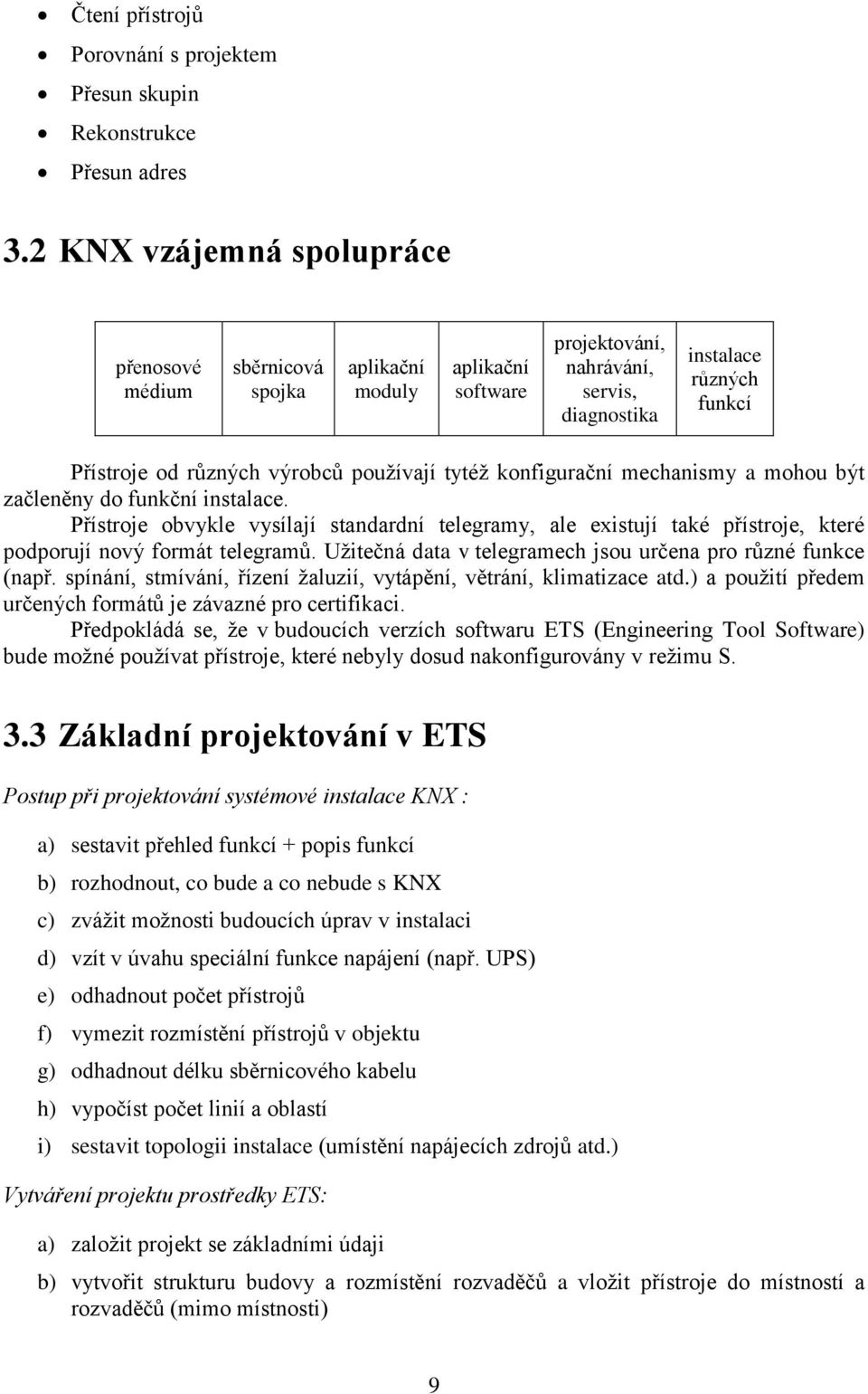 - Čtení přístrojů
- Porovnání s projektem
- Přesun skupin
- Rekonstrukce
- Přesun adres

3.2 KNX vzájemná spolupráce

| přenosové médium | sběrnicová spojka | aplikační moduly | aplikační software | projektování, nahrávání, servis, diagnostika | instalace různých funkcí |
|---|---|---|---|---|---|

Přístroje od různých výrobců používají tytéž konfigurační mechanismy a mohou být začleněny do funkční instalace.

Přístroje obvykle vysílají standardní telegramy, ale existují také přístroje, které podporují nový formát telegramů. Užitečná data v telegramech jsou určena pro různé funkce (např. spínání, stmívání, řízení žaluzií, vytápění, větrání, klimatizace atd.) a použití předem určených formátů je závazné pro certifikaci.

Předpokládá se, že v budoucích verzích softwaru ETS (Engineering Tool Software) bude možné používat přístroje, které nebyly dosud nakonfigurovány v režimu S.

3.3 Základní projektování v ETS

Postup při projektování systémové instalace KNX :

a) sestavit přehled funkcí + popis funkcí
b) rozhodnout, co bude a co nebude s KNX
c) zvážit možnosti budoucích úprav v instalaci
d) vzít v úvahu speciální funkce napájení (např. UPS)
e) odhadnout počet přístrojů
f) vymezit rozmístění přístrojů v objektu
g) odhadnout délku sběrnicového kabelu
h) vypočíst počet linií a oblastí
i) sestavit topologii instalace (umístění napájecích zdrojů atd.)

Vytváření projektu prostředky ETS:

a) založit projekt se základními údaji
b) vytvořit strukturu budovy a rozmístění rozvaděčů a vložit přístroje do místností a rozvaděčů (mimo místnosti)

9